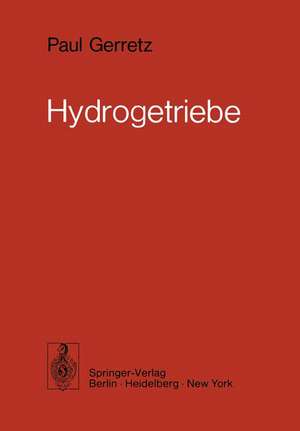 Paul Gerretz

Hydrogetriebe

Springer-Verlag
Berlin · Heidelberg · New York